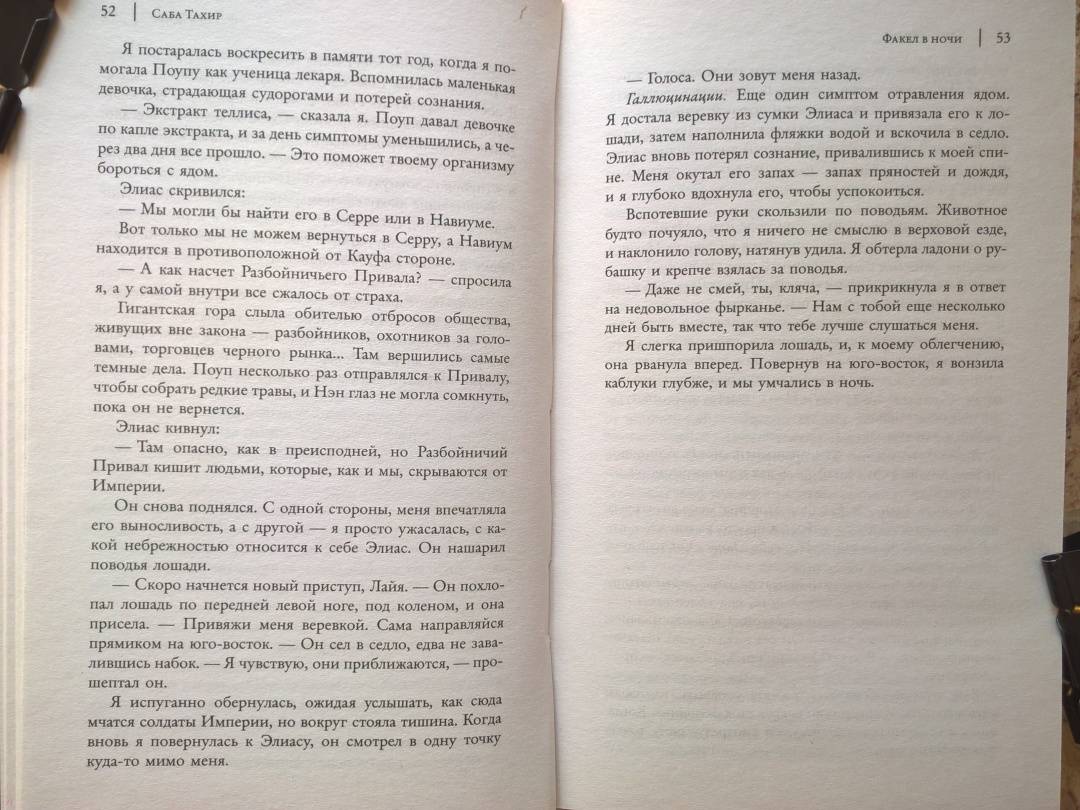 52 | Саба Тахир

Я постаралась воскресить в памяти тот год, когда я помогала Поупу как ученица лекаря. Вспомнилась маленькая девочка, страдающая судорогами и потерей сознания.

— Экстракт теллиса, — сказала я. Поуп давал девочке по капле экстракта, и за день симптомы уменьшились, а через два дня все прошло. — Это поможет твоему организму бороться с ядом.

Элиас скривился:

— Мы могли бы найти его в Серре или в Навиуме.

Вот только мы не можем вернуться в Серру, а Навиум находится в противоположной от Кауфа стороне.

— А как насчет Разбойничьего Привала? — спросила я, а у самой внутри все сжалось от страха.

Гигантская гора слыла обителью отбросов общества, живущих вне закона — разбойников, охотников за головами, торговцев черного рынка... Там вершились самые темные дела. Поуп несколько раз отправлялся к Привалу, чтобы собрать редкие травы, и Нэн глаз не могла сомкнуть, пока он не вернется.

Элиас кивнул:

— Там опасно, как в преисподней, но Разбойничий Привал кишит людьми, которые, как и мы, скрываются от Империи.

Он снова поднялся. С одной стороны, меня впечатляла его выносливость, а с другой — я просто ужасалась, с какой небрежностью относится к себе Элиас. Он нашарил поводья лошади.

— Скоро начнется новый приступ, Лайя. — Он похлопал лошадь по передней левой ноге, под коленом, и она присела. — Привяжи меня веревкой. Сама направляйся прямиком на юго-восток. — Он сел в седло, едва не завалившись набок. — Я чувствую, они приближаются, — прошептал он.

Я испуганно обернулась, ожидая услышать, как сюда мчатся солдаты Империи, но вокруг стояла тишина. Когда вновь я повернулась к Элиасу, он смотрел в одну точку куда-то мимо меня.

Факел в ночи | 53

— Голоса. Они зовут меня назад.

Галлюцинации. Еще один симптом отравления ядом. Я достала веревку из сумки Элиаса и привязала его к лошади, затем наполнила фляжки водой и вскочила в седло. Элиас вновь потерял сознание, привалившись к моей спине. Меня окутал его запах — запах пряностей и дождя, и я глубоко вдохнула его, чтобы успокоиться.

Вспотевшие руки скользили по поводьям. Животное будто почуяло, что я ничего не смыслю в верховой езде, и наклонило голову, натянув удила. Я обтерла ладони о рубашку и крепче взялась за поводья.

— Даже не смей, ты, кляча, — прикрикнула я в ответ на недовольное фырканье. — Нам с тобой еще несколько дней быть вместе, так что тебе лучше слушаться меня.

Я слегка пришпорила лошадь, и, к моему облегчению, она рванула вперед. Повернув на юго-восток, я вонзила каблуки глубже, и мы умчались в ночь.